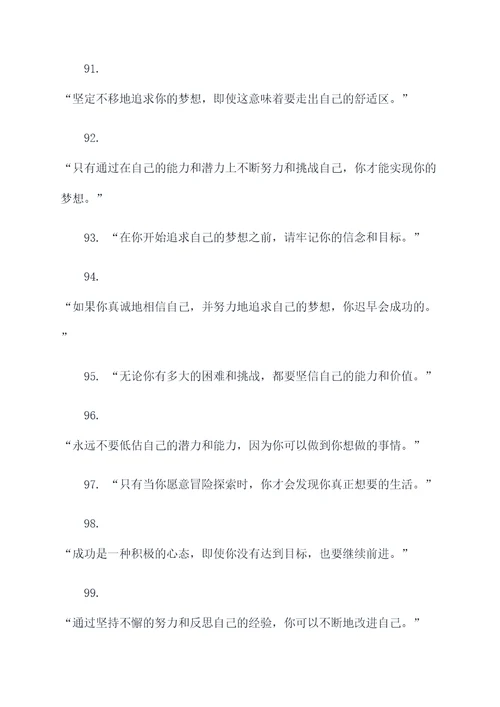 91.

“坚定不移地追求你的梦想，即使这意味着要走出自己的舒适区。”

92.

“只有通过在自己的能力和潜力上不断努力和挑战自己，你才能实现你的梦想。”

93. “在你开始追求自己的梦想之前，请牢记你的信念和目标。”

94.

“如果你真诚地相信自己，并努力地追求自己的梦想，你迟早会成功的。”

95. “无论你有多大的困难和挑战，都要坚信自己的能力和价值。”

96.

“永远不要低估自己的潜力和能力，因为你可以做到你想做的事情。”

97. “只有当你愿意冒险探索时，你才会发现你真正想要的生活。”

98.

“成功是一种积极的心态，即使你没有达到目标，也要继续前进。”

99.

“通过坚持不懈的努力和反思自己的经验，你可以不断地改进自己。”